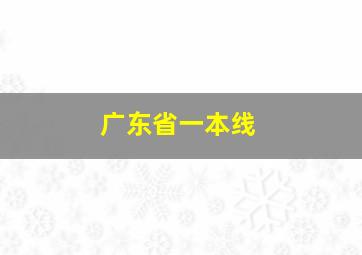 广东省一本线